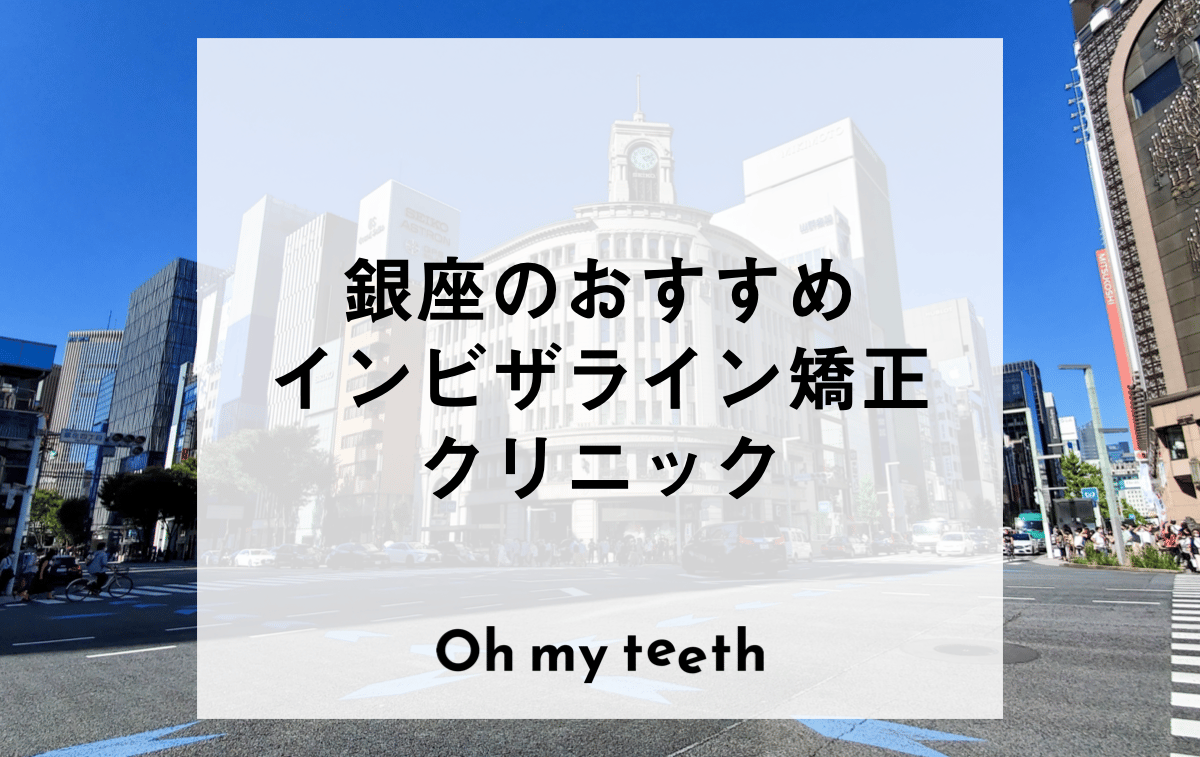 銀座のおすすめ
インビザライン矯正
クリニック

Oh my teeth